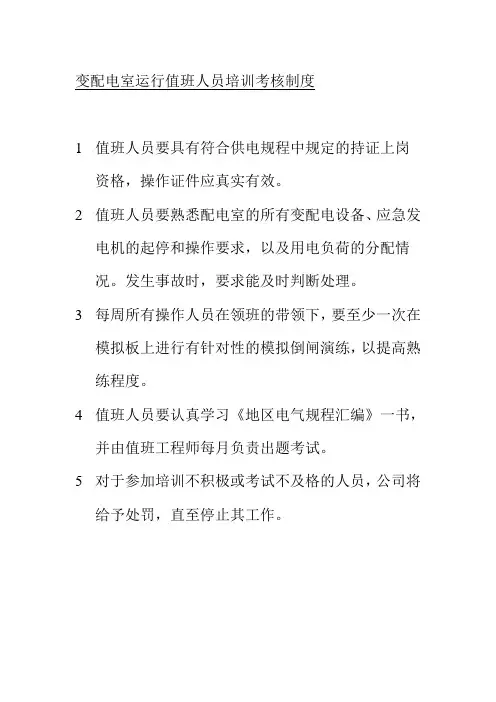 变配电室运行值班人员培训考核制度

1 值班人员要具有符合供电规程中规定的持证上岗资格，操作证件应真实有效。

2 值班人员要熟悉配电室的所有变配电设备、应急发电机的起停和操作要求，以及用电负荷的分配情况。发生事故时，要求能及时判断处理。

3 每周所有操作人员在领班的带领下，要至少一次在模拟板上进行有针对性的模拟倒闸演练，以提高熟练程度。

4 值班人员要认真学习《地区电气规程汇编》一书，并由值班工程师每月负责出题考试。

5 对于参加培训不积极或考试不及格的人员，公司将给予处罚，直至停止其工作。